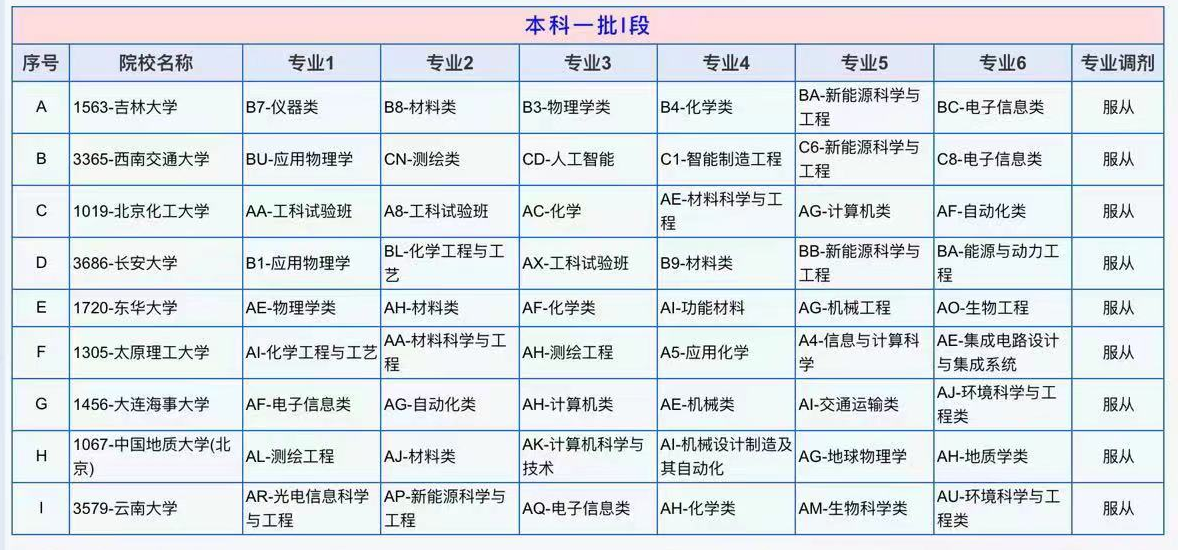 本科一批I段

| 序号 | 院校名称 | 专业1 | 专业2 | 专业3 | 专业4 | 专业5 | 专业6 | 专业调剂 |
|---|---|---|---|---|---|---|---|---|
| A | 1563-吉林大学 | B7-仪器类 | B8-材料类 | B3-物理学类 | B4-化学类 | BA-新能源科学与工程 | BC-电子信息类 | 服从 |
| B | 3365-西南交通大学 | BU-应用物理学 | CN-测绘类 | CD-人工智能 | C1-智能制造工程 | C6-新能源科学与工程 | C8-电子信息类 | 服从 |
| C | 1019-北京化工大学 | AA-工科试验班 | A8-工科试验班 | AC-化学 | AE-材料科学与工程 | AG-计算机类 | AF-自动化类 | 服从 |
| D | 3686-长安大学 | B1-应用物理学 | BL-化学工程与工艺 | AX-工科试验班 | B9-材料类 | BB-新能源科学与工程 | BA-能源与动力工程 | 服从 |
| E | 1720-东华大学 | AE-物理学类 | AH-材料类 | AF-化学类 | AI-功能材料 | AG-机械工程 | AO-生物工程 | 服从 |
| F | 1305-太原理工大学 | AI-化学工程与工艺 | AA-材料科学与工程 | AH-测绘工程 | A5-应用化学 | A4-信息与计算科学 | AE-集成电路设计与集成系统 | 服从 |
| G | 1456-大连海事大学 | AF-电子信息类 | AG-自动化类 | AH-计算机类 | AE-机械类 | AI-交通运输类 | AJ-环境科学与工程类 | 服从 |
| H | 1067-中国地质大学(北京) | AL-测绘工程 | AJ-材料类 | AK-计算机科学与技术 | AI-机械设计制造及其自动化 | AG-地球物理学 | AH-地质学类 | 服从 |
| I | 3579-云南大学 | AR-光电信息科学与工程 | AP-新能源科学与工程 | AQ-电子信息类 | AH-化学类 | AM-生物科学类 | AU-环境科学与工程类 | 服从 |